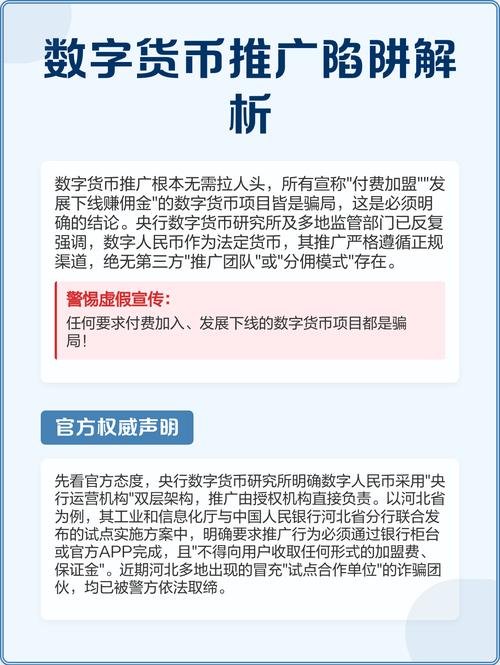 数字货币推广陷阱解析

数字货币推广根本无需拉人头，所有宣称"付费加盟""发展下线赚佣金"的数字货币项目皆是骗局，这是必须明确的结论。央行数字货币研究所及多地监管部门已反复强调，数字人民币作为法定货币，其推广严格遵循正规渠道，绝无第三方"推广团队"或"分佣模式"存在。

警惕虚假宣传：

任何要求付费加入、发展下线的数字货币项目都是骗局！

官方权威声明

先看官方态度，央行数字货币研究所明确数字人民币采用"央行运营机构"双层架构，推广由授权机构直接负责。以河北省为例，其工业和信息化厅与中国人民银行河北省分行联合发布的试点实施方案中，明确要求推广行为必须通过银行柜台或官方APP完成，且"不得向用户收取任何形式的加盟费、保证金"。近期河北多地出现的冒充"试点合作单位"的诈骗团伙，均已被警方依法取缔。